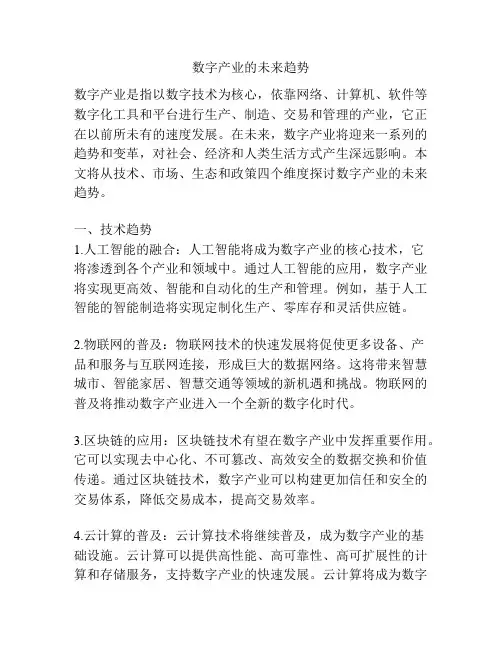 数字产业的未来趋势

数字产业是指以数字技术为核心，依靠网络、计算机、软件等数字化工具和平台进行生产、制造、交易和管理的产业，它正在以前所未有的速度发展。在未来，数字产业将迎来一系列的趋势和变革，对社会、经济和人类生活方式产生深远影响。本文将从技术、市场、生态和政策四个维度探讨数字产业的未来趋势。

一、技术趋势
1.人工智能的融合：人工智能将成为数字产业的核心技术，它将渗透到各个产业和领域中。通过人工智能的应用，数字产业将实现更高效、智能和自动化的生产和管理。例如，基于人工智能的智能制造将实现定制化生产、零库存和灵活供应链。

2.物联网的普及：物联网技术的快速发展将促使更多设备、产品和服务与互联网连接，形成巨大的数据网络。这将带来智慧城市、智能家居、智慧交通等领域的新机遇和挑战。物联网的普及将推动数字产业进入一个全新的数字化时代。

3.区块链的应用：区块链技术有望在数字产业中发挥重要作用。它可以实现去中心化、不可篡改、高效安全的数据交换和价值传递。通过区块链技术，数字产业可以构建更加信任和安全的交易体系，降低交易成本，提高交易效率。

4.云计算的普及：云计算技术将继续普及，成为数字产业的基础设施。云计算可以提供高性能、高可靠性、高可扩展性的计算和存储服务，支持数字产业的快速发展。云计算将成为数字